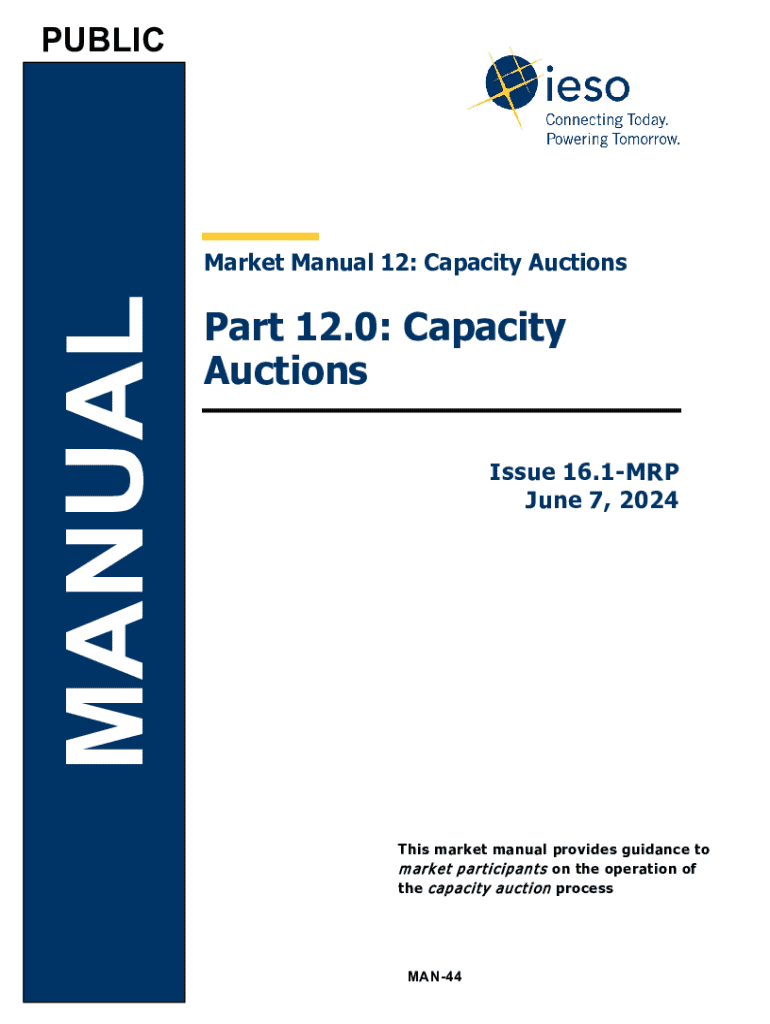 PUBLIC

MANUAL

ieso
Connecting Today.
Powering Tomorrow.

Market Manual 12: Capacity Auctions

Part 12.0: Capacity Auctions

Issue 16.1-MRP
June 7, 2024

This market manual provides guidance to market participants on the operation of the capacity auction process

MAN-44